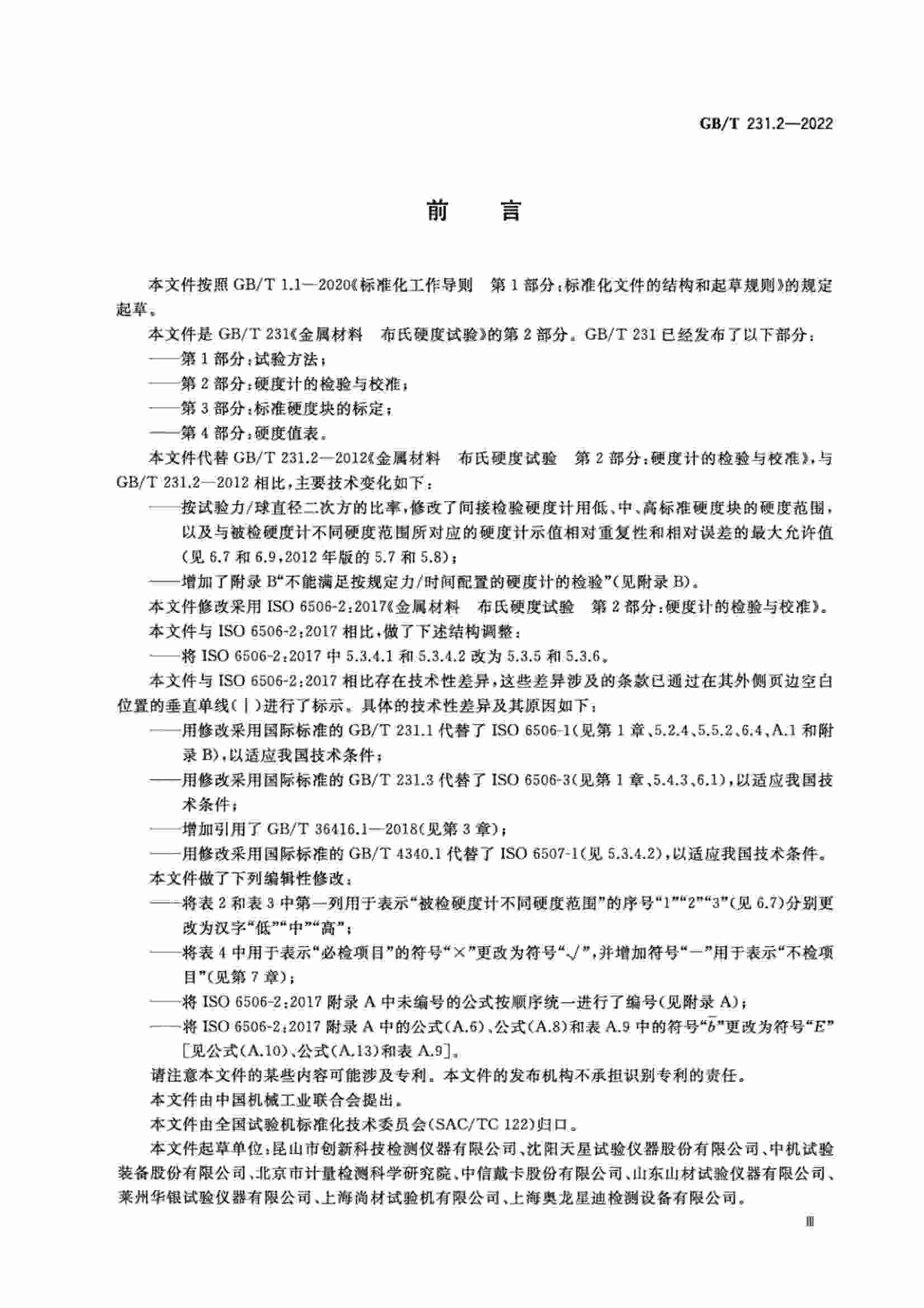 GB/T 231.2—2022

前　言

本文件按照 GB/T 1.1—2020《标准化工作导则　第 1 部分：标准化文件的结构和起草规则》的规定起草。

本文件是 GB/T 231《金属材料　布氏硬度试验》的第 2 部分。GB/T 231 已经发布了以下部分：

——第 1 部分：试验方法；

——第 2 部分：硬度计的检验与校准；

——第 3 部分：标准硬度块的标定；

——第 4 部分：硬度值表。

本文件代替 GB/T 231.2—2012《金属材料　布氏硬度试验　第 2 部分：硬度计的检验与校准》，与 GB/T 231.2—2012 相比，主要技术变化如下：

——按试验力/球直径二次方的比率，修改了间接检验硬度计用低、中、高标准硬度块的硬度范围，以及与被检硬度计不同硬度范围所对应的硬度计示值相对重复性和相对误差的最大允许值（见 6.7 和 6.9，2012 年版的 5.7 和 5.8）；

——增加了附录 B“不能满足按规定力/时间配置的硬度计的检验”（见附录 B）。

本文件修改采用 ISO 6506-2：2017《金属材料　布氏硬度试验　第 2 部分：硬度计的检验与校准》。

本文件与 ISO 6506-2：2017 相比，做了下述结构调整：

——将 ISO 6506-2：2017 中 5.3.4.1 和 5.3.4.2 改为 5.3.5 和 5.3.6。

本文件与 ISO 6506-2：2017 相比存在技术性差异，这些差异涉及的条款已通过在其外侧页边空白位置的垂直单线（|）进行了标示。具体的技术性差异及其原因如下：

——用修改采用国际标准的 GB/T 231.1 代替了 ISO 6506-1（见第 1 章、5.2.4、5.5.2、6.4、A.1 和附录 B），以适应我国技术条件；

——用修改采用国际标准的 GB/T 231.3 代替了 ISO 6506-3（见第 1 章、5.4.3、6.1），以适应我国技术条件；

——增加引用了 GB/T 36416.1—2018（见第 3 章）；

——用修改采用国际标准的 GB/T 4340.1 代替了 ISO 6507-1（见 5.3.4.2），以适应我国技术条件。

本文件做了下列编辑性修改：

——将表 2 和表 3 中第一列用于表示“被检硬度计不同硬度范围”的序号“1”“2”“3”（见 6.7）分别更改为汉字“低”“中”“高”；

——将表 4 中用于表示“必检项目”的符号“×”更改为符号“√”，并增加符号“—”用于表示“不检项目”（见第 7 章）；

——将 ISO 6506-2：2017 附录 A 中未编号的公式按顺序统一进行了编号（见附录 A）；

——将 ISO 6506-2：2017 附录 A 中的公式（A.6）、公式（A.8）和表 A.9 中的符号“$\bar{b}$”更改为符号“$E$”［见公式（A.10）、公式（A.13）和表 A.9］。

请注意本文件的某些内容可能涉及专利。本文件的发布机构不承担识别专利的责任。

本文件由中国机械工业联合会提出。

本文件由全国试验机标准化技术委员会（SAC/TC 122）归口。

本文件起草单位：昆山市创新科技检测仪器有限公司、沈阳天星试验仪器股份有限公司、中机试验装备股份有限公司、北京市计量检测科学研究院、中信戴卡股份有限公司、山东山材试验仪器有限公司、莱州华银试验仪器有限公司、上海尚材试验机有限公司、上海奥龙星迪检测设备有限公司。

Ⅲ